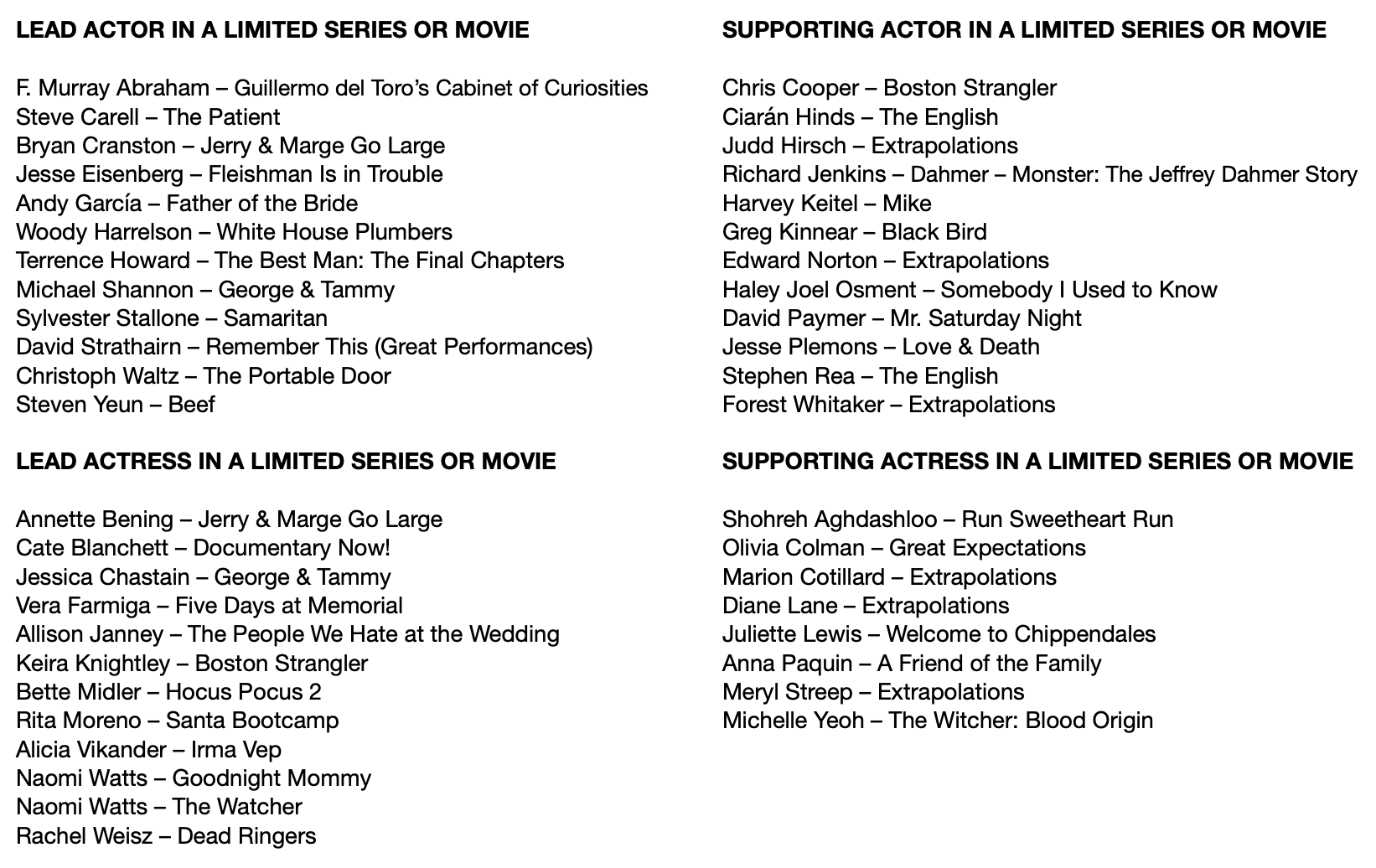 LEAD ACTOR IN A LIMITED SERIES OR MOVIE

F. Murray Abraham – Guillermo del Toro's Cabinet of Curiosities
Steve Carell – The Patient
Bryan Cranston – Jerry & Marge Go Large
Jesse Eisenberg – Fleishman Is in Trouble
Andy García – Father of the Bride
Woody Harrelson – White House Plumbers
Terrence Howard – The Best Man: The Final Chapters
Michael Shannon – George & Tammy
Sylvester Stallone – Samaritan
David Strathairn – Remember This (Great Performances)
Christoph Waltz – The Portable Door
Steven Yeun – Beef

LEAD ACTRESS IN A LIMITED SERIES OR MOVIE

Annette Bening – Jerry & Marge Go Large
Cate Blanchett – Documentary Now!
Jessica Chastain – George & Tammy
Vera Farmiga – Five Days at Memorial
Allison Janney – The People We Hate at the Wedding
Keira Knightley – Boston Strangler
Bette Midler – Hocus Pocus 2
Rita Moreno – Santa Bootcamp
Alicia Vikander – Irma Vep
Naomi Watts – Goodnight Mommy
Naomi Watts – The Watcher
Rachel Weisz – Dead Ringers

SUPPORTING ACTOR IN A LIMITED SERIES OR MOVIE

Chris Cooper – Boston Strangler
Ciarán Hinds – The English
Judd Hirsch – Extrapolations
Richard Jenkins – Dahmer – Monster: The Jeffrey Dahmer Story
Harvey Keitel – Mike
Greg Kinnear – Black Bird
Edward Norton – Extrapolations
Haley Joel Osment – Somebody I Used to Know
David Paymer – Mr. Saturday Night
Jesse Plemons – Love & Death
Stephen Rea – The English
Forest Whitaker – Extrapolations

SUPPORTING ACTRESS IN A LIMITED SERIES OR MOVIE

Shohreh Aghdashloo – Run Sweetheart Run
Olivia Colman – Great Expectations
Marion Cotillard – Extrapolations
Diane Lane – Extrapolations
Juliette Lewis – Welcome to Chippendales
Anna Paquin – A Friend of the Family
Meryl Streep – Extrapolations
Michelle Yeoh – The Witcher: Blood Origin